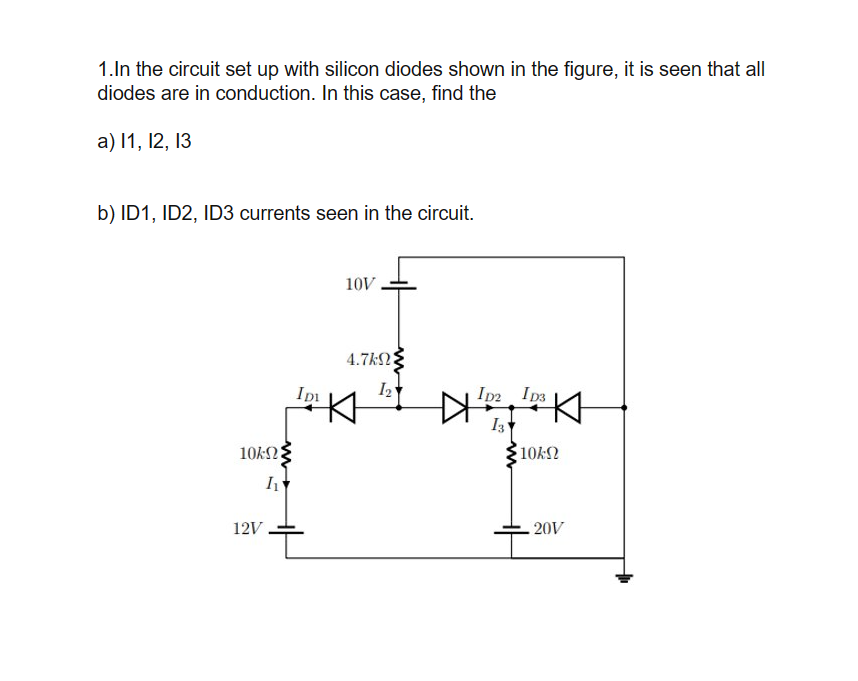 1.In the circuit set up with silicon diodes shown in the figure, it is seen that all diodes are in conduction. In this case, find the

a) I1, I2, I3

b) ID1, ID2, ID3 currents seen in the circuit.

$10V$

$4.7k\Omega$

$I_{D1}$

$I_2$

$I_{D2}$

$I_{D3}$

$I_3$

$10k\Omega$

$10k\Omega$

$I_1$

$12V$

$20V$